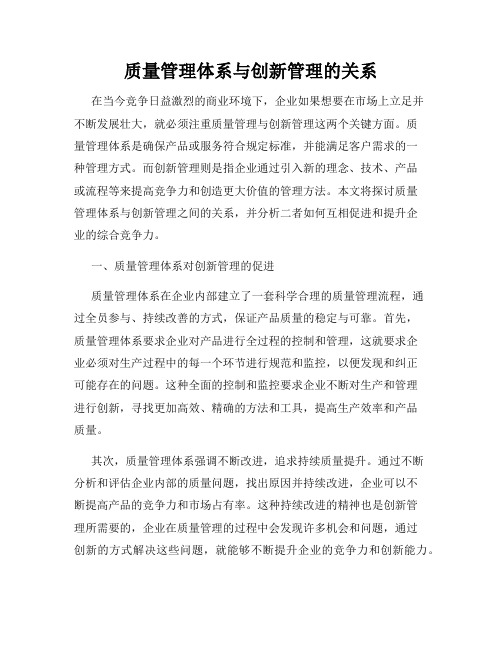 质量管理体系与创新管理的关系

在当今竞争日益激烈的商业环境下，企业如果想要在市场上立足并不断发展壮大，就必须注重质量管理与创新管理这两个关键方面。质量管理体系是确保产品或服务符合规定标准，并能满足客户需求的一种管理方式。而创新管理则是指企业通过引入新的理念、技术、产品或流程等来提高竞争力和创造更大价值的管理方法。本文将探讨质量管理体系与创新管理之间的关系，并分析二者如何互相促进和提升企业的综合竞争力。

一、质量管理体系对创新管理的促进

质量管理体系在企业内部建立了一套科学合理的质量管理流程，通过全员参与、持续改善的方式，保证产品质量的稳定与可靠。首先，质量管理体系要求企业对产品进行全过程的控制和管理，这就要求企业必须对生产过程中的每一个环节进行规范和监控，以便发现和纠正可能存在的问题。这种全面的控制和监控要求企业不断对生产和管理进行创新，寻找更加高效、精确的方法和工具，提高生产效率和产品质量。

其次，质量管理体系强调不断改进，追求持续质量提升。通过不断分析和评估企业内部的质量问题，找出原因并持续改进，企业可以不断提高产品的竞争力和市场占有率。这种持续改进的精神也是创新管理所需要的，企业在质量管理的过程中会发现许多机会和问题，通过创新的方式解决这些问题，就能够不断提升企业的竞争力和创新能力。